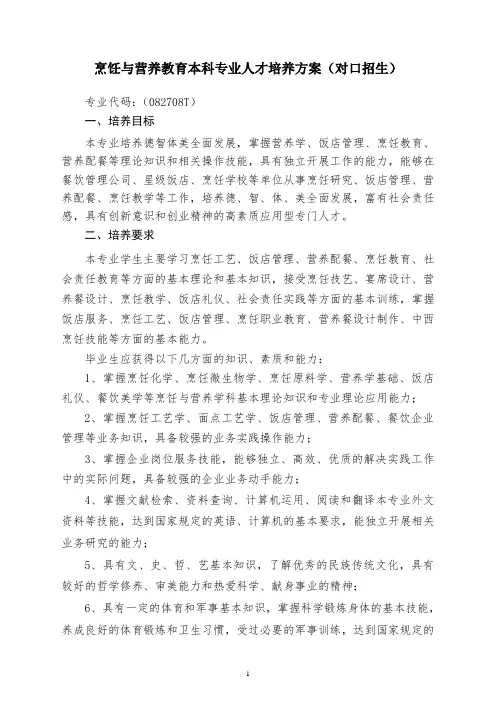 烹饪与营养教育本科专业人才培养方案（对口招生）

专业代码：（082708T）

一、培养目标

本专业培养德智体美全面发展，掌握营养学、饭店管理、烹饪教育、营养配餐等理论知识和相关操作技能，具有独立开展工作的能力，能够在餐饮管理公司、星级饭店、烹饪学校等单位从事烹饪研究、饭店管理、营养配餐、烹饪教学等工作，培养德、智、体、美全面发展，富有社会责任感，具有创新意识和创业精神的高素质应用型专门人才。

二、培养要求

本专业学生主要学习烹饪工艺、饭店管理、营养配餐、烹饪教育、社会责任教育等方面的基本理论和基本知识，接受烹饪技艺、宴席设计、营养餐设计、烹饪教学、饭店礼仪、社会责任实践等方面的基本训练，掌握饭店服务、烹饪工艺、饭店管理、烹饪职业教育、营养餐设计制作、中西烹饪技能等方面的基本能力。

毕业生应获得以下几方面的知识、素质和能力：

1、掌握烹饪化学、烹饪微生物学、烹饪原料学、营养学基础、饭店礼仪、餐饮美学等烹饪与营养学科基本理论知识和专业理论应用能力；

2、掌握烹饪工艺学、面点工艺学、饭店管理、营养配餐、餐饮企业管理等业务知识，具备较强的业务实践操作能力；

3、掌握企业岗位服务技能，能够独立、高效、优质的解决实践工作中的实际问题，具备较强的企业业务动手能力；

4、掌握文献检索、资料查询、计算机运用、阅读和翻译本专业外文资料等技能，达到国家规定的英语、计算机的基本要求，能独立开展相关业务研究的能力；

5、具有文、史、哲、艺基本知识，了解优秀的民族传统文化，具有较好的哲学修养、审美能力和热爱科学、献身事业的精神；

6、具有一定的体育和军事基本知识，掌握科学锻炼身体的基本技能，养成良好的体育锻炼和卫生习惯，受过必要的军事训练，达到国家规定的

1